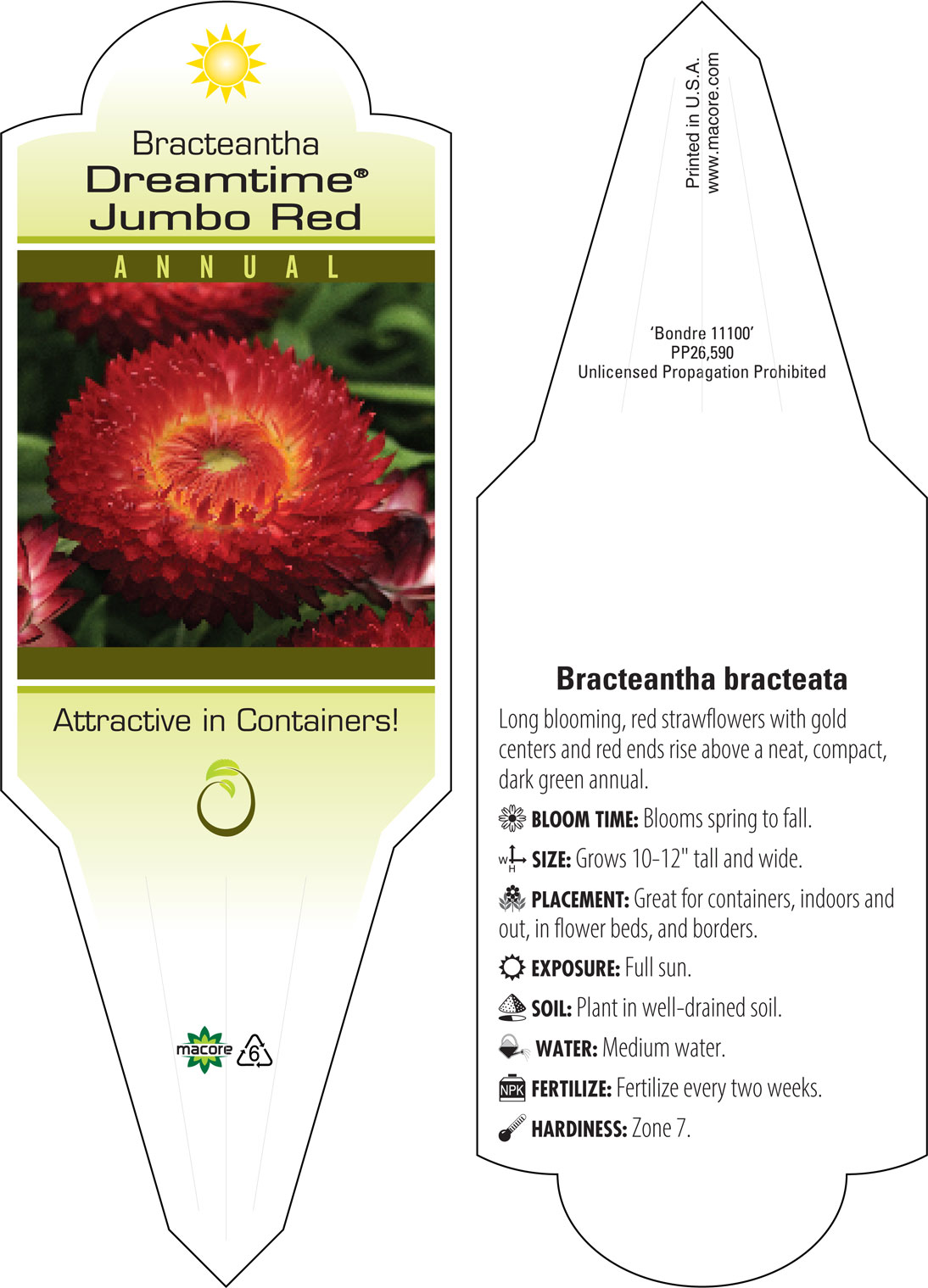 Bracteantha
Dreamtime®
Jumbo Red

ANNUAL

Attractive in Containers!

macore 6

Printed in U.S.A.
www.macore.com

'Bondre 11100'
PP26,590
Unlicensed Propagation Prohibited

Bracteantha bracteata

Long blooming, red strawflowers with gold centers and red ends rise above a neat, compact, dark green annual.

BLOOM TIME: Blooms spring to fall.

W H SIZE: Grows 10-12" tall and wide.

PLACEMENT: Great for containers, indoors and out, in flower beds, and borders.

EXPOSURE: Full sun.

SOIL: Plant in well-drained soil.

WATER: Medium water.

NPK FERTILIZE: Fertilize every two weeks.

HARDINESS: Zone 7.